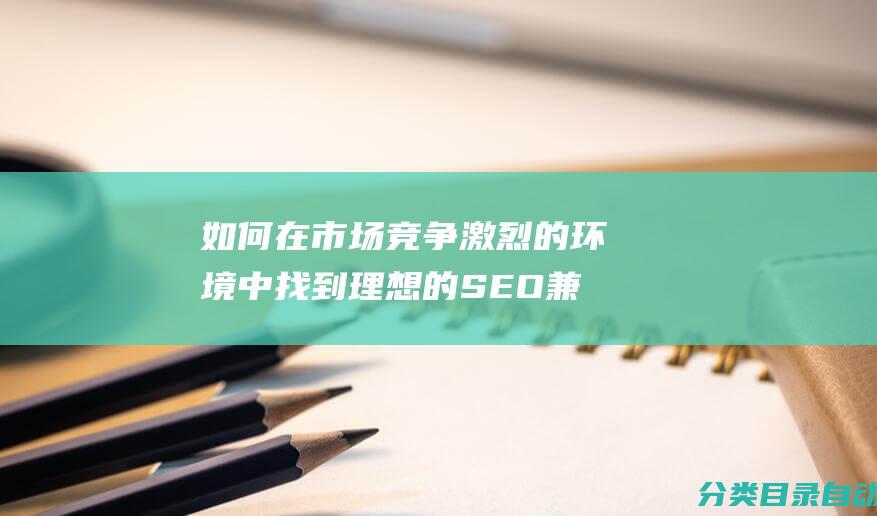 如何在市场竞争激烈的环境中找到理想的SEO兼

分类目录自动